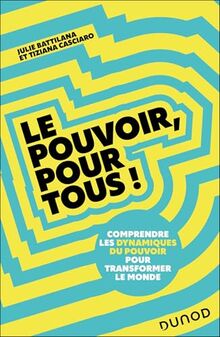 JULIE BATTILANA
ET TIZIANA CASCIARO

LE POUVOIR, POUR TOUS !

COMPRENDRE LES DYNAMIQUES DU POUVOIR POUR TRANSFORMER LE MONDE

DUNOD